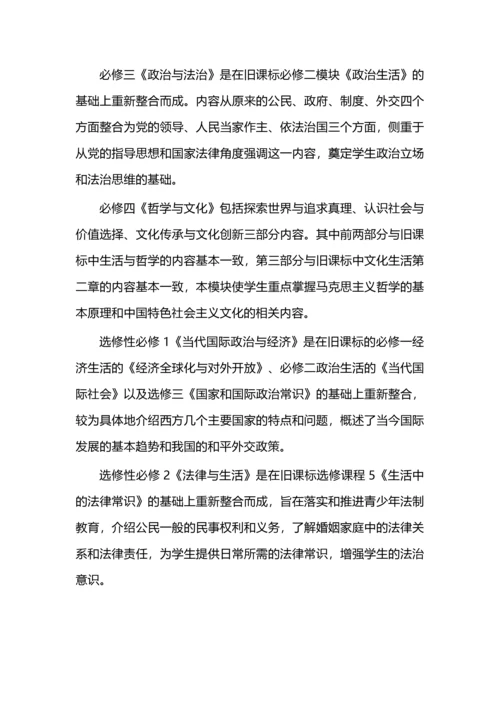 必修三《政治与法治》是在旧课标必修二模块《政治生活》的基础上重新整合而成。内容从原来的公民、政府、制度、外交四个方面整合为党的领导、人民当家作主、依法治国三个方面，侧重于从党的指导思想和国家法律角度强调这一内容，奠定学生政治立场和法治思维的基础。

必修四《哲学与文化》包括探索世界与追求真理、认识社会与价值选择、文化传承与文化创新三部分内容。其中前两部分与旧课标中生活与哲学的内容基本一致，第三部分与旧课标中文化生活第二章的内容基本一致，本模块使学生重点掌握马克思主义哲学的基本原理和中国特色社会主义文化的相关内容。

选修性必修 1《当代国际政治与经济》是在旧课标的必修一经济生活的《经济全球化与对外开放》、必修二政治生活的《当代国际社会》以及选修三《国家和国际政治常识》的基础上重新整合，较为具体地介绍西方几个主要国家的特点和问题，概述了当今国际发展的基本趋势和我国的和平外交政策。

选修性必修 2《法律与生活》是在旧课标选修课程 5《生活中的法律常识》的基础上重新整合而成，旨在落实和推进青少年法制教育，介绍公民一般的民事权利和义务，了解婚姻家庭中的法律关系和法律责任，为学生提供日常所需的法律常识，增强学生的法治意识。